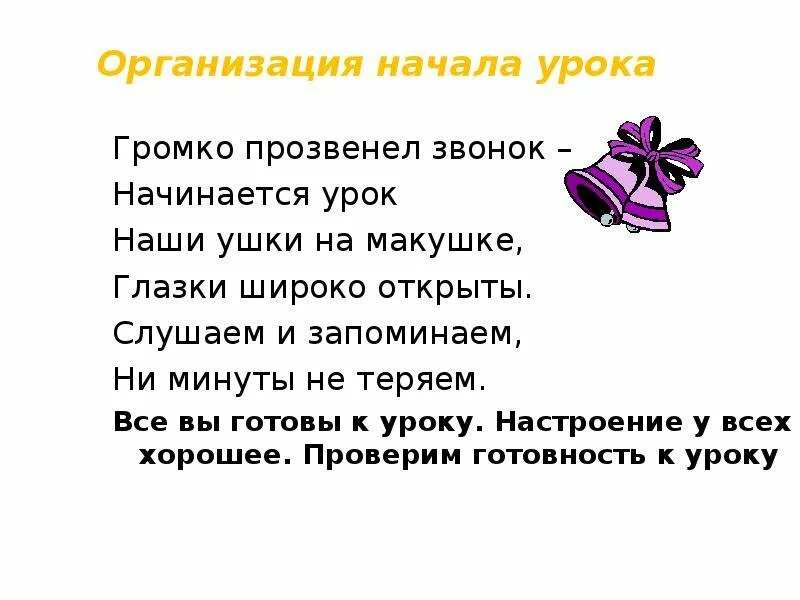 Организация начала урока

Громко прозвенел звонок –
Начинается урок
Наши ушки на макушке,
Глазки широко открыты.
Слушаем и запоминаем,
Ни минуты не теряем.

Все вы готовы к уроку. Настроение у всех хорошее. Проверим готовность к уроку